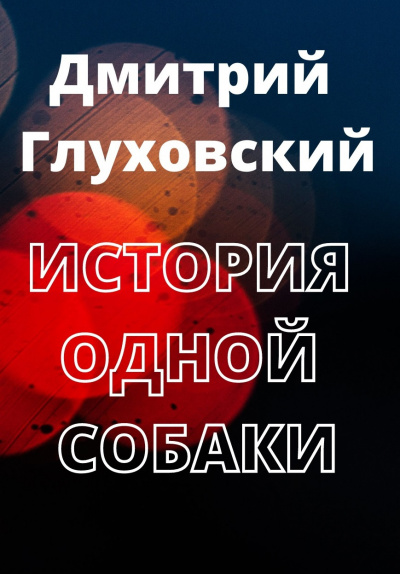 Дмитрий Глуховский

ИСТОРИЯ ОДНОЙ СОБАКИ